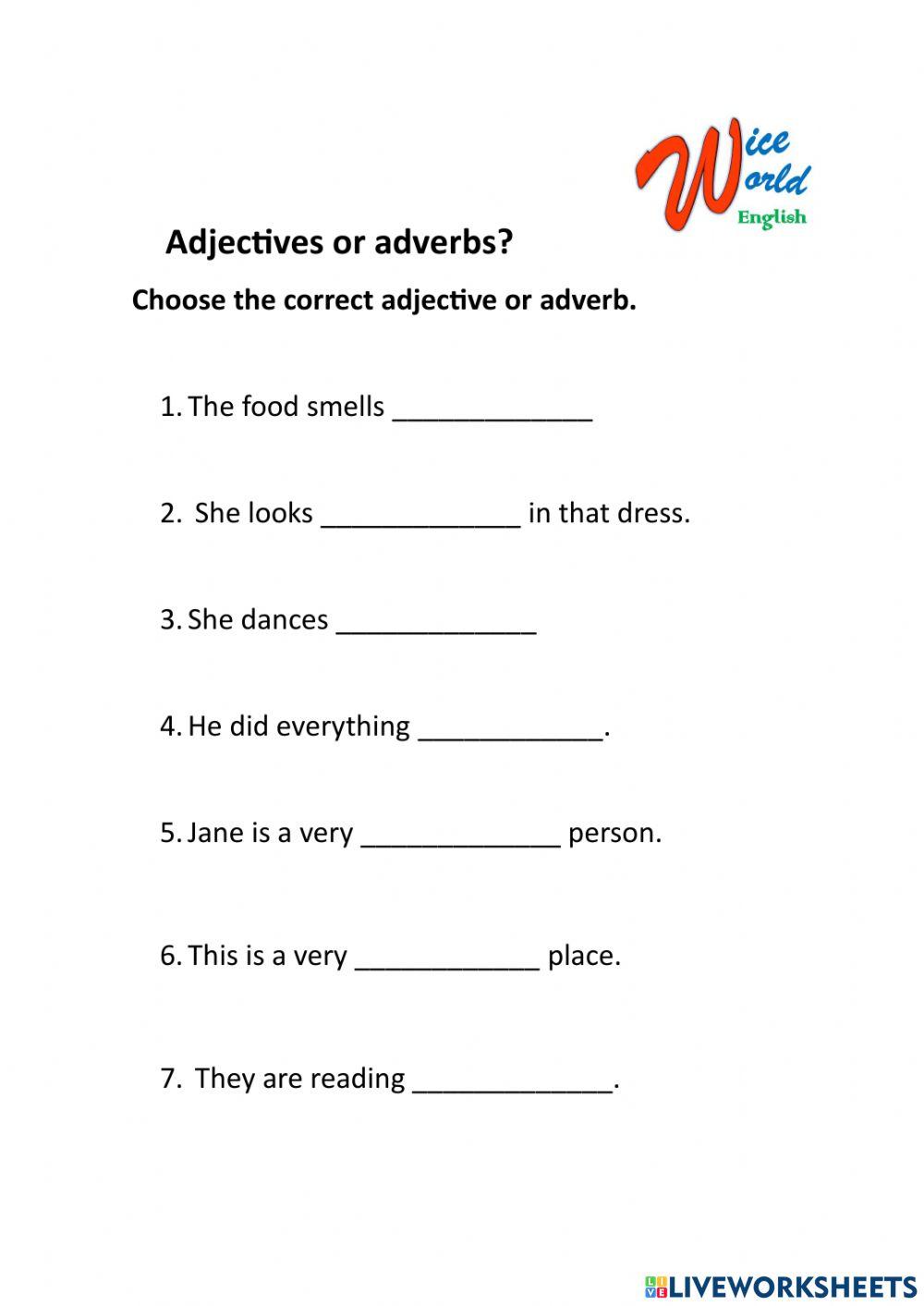 Wice World English

Adjectives or adverbs?

Choose the correct adjective or adverb.

1. The food smells _____________

2. She looks _____________ in that dress.

3. She dances _____________

4. He did everything ____________.

5. Jane is a very _____________ person.

6. This is a very ____________ place.

7. They are reading _____________.

LIVEWORKSHEETS